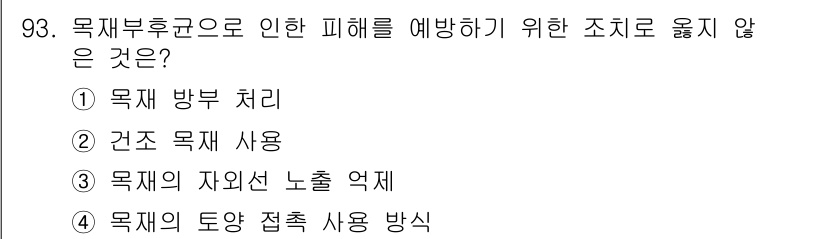 93. 목재부후균으로 인한 피해를 예방하기 위한 조치로 옳지 않은 것은?

① 목재 방부 처리

② 건조 목재 사용

③ 목재의 자외선 노출 억제

④ 목재의 토양 접촉 사용 방식